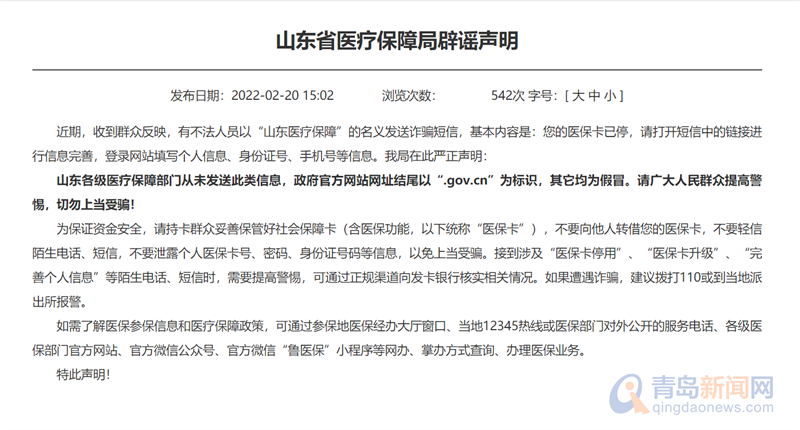 山东省医疗保障局辟谣声明

发布日期：2022-02-20 15:02　　浏览次数：　　542次 字号：[ 大 中 小 ]

近期，收到群众反映，有不法人员以“山东医疗保障”的名义发送诈骗短信，基本内容是：您的医保卡已停，请打开短信中的链接进行信息完善，登录网站填写个人信息、身份证号、手机号等信息。我局在此严正声明：

山东各级医疗保障部门从未发送此类信息，政府官方网站网址结尾以“.gov.cn”为标识，其它均为假冒。请广大人民群众提高警惕，切勿上当受骗！

为保证资金安全，请持卡群众妥善保管好社会保障卡（含医保功能，以下统称“医保卡”），不要向他人转借您的医保卡，不要轻信陌生电话、短信，不要泄露个人医保卡号、密码、身份证号码等信息，以免上当受骗。接到涉及“医保卡停用”、“医保卡升级”、“完善个人信息”等陌生电话、短信时，需要提高警惕，可通过正规渠道向发卡银行核实相关情况。如果遭遇诈骗，建议拨打110或到当地派出所报警。

如需了解医保参保信息和医疗保障政策，可通过参保地医保经办大厅窗口、当地12345热线或医保部门对外公开的服务电话、各级医保部门官方网站、官方微信公众号、官方微信“鲁医保”小程序等网办、掌办方式查询、办理医保业务。

特此声明！

青岛新闻网
qingdaonews.com